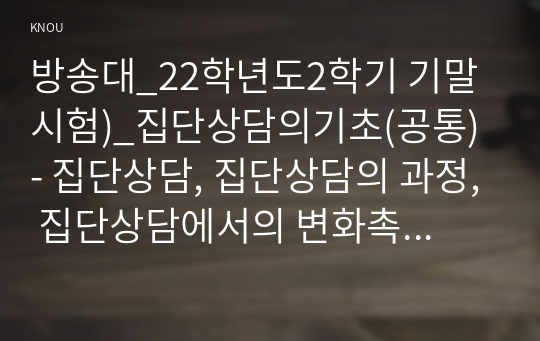 KNOU

방송대_22학년도2학기 기말시험)_집단상담의기초(공통) - 집단상담, 집단상담의 과정, 집단상담에서의 변화촉...